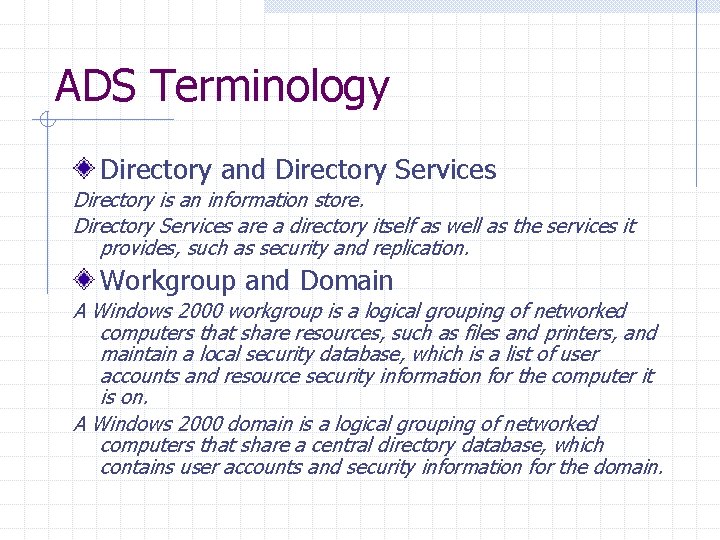 ADS Terminology

Directory and Directory Services

Directory is an information store.

Directory Services are a directory itself as well as the services it provides, such as security and replication.

Workgroup and Domain

A Windows 2000 workgroup is a logical grouping of networked computers that share resources, such as files and printers, and maintain a local security database, which is a list of user accounts and resource security information for the computer it is on.

A Windows 2000 domain is a logical grouping of networked computers that share a central directory database, which contains user accounts and security information for the domain.